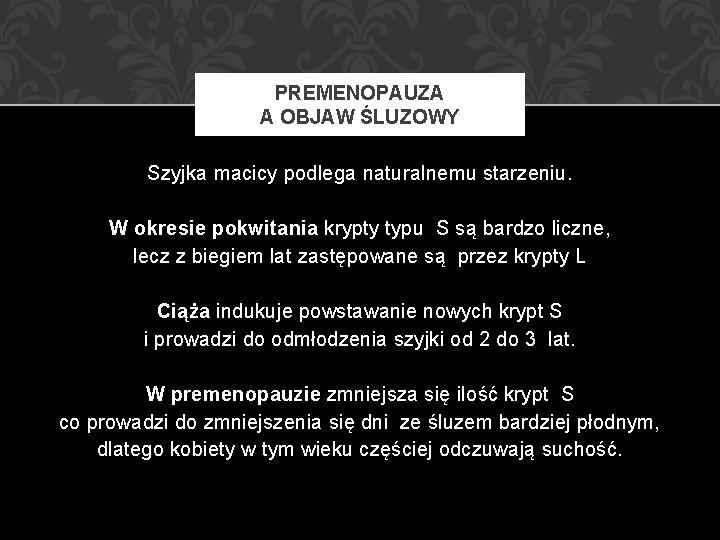 PREMENOPAUZA
A OBJAW ŚLUZOWY

Szyjka macicy podlega naturalnemu starzeniu.

W okresie pokwitania krypty typu S są bardzo liczne, lecz z biegiem lat zastępowane są przez krypty L

Ciąża indukuje powstawanie nowych krypt S i prowadzi do odmłodzenia szyjki od 2 do 3 lat.

W premenopauzie zmniejsza się ilość krypt S co prowadzi do zmniejszenia się dni ze śluzem bardziej płodnym, dlatego kobiety w tym wieku częściej odczuwają suchość.